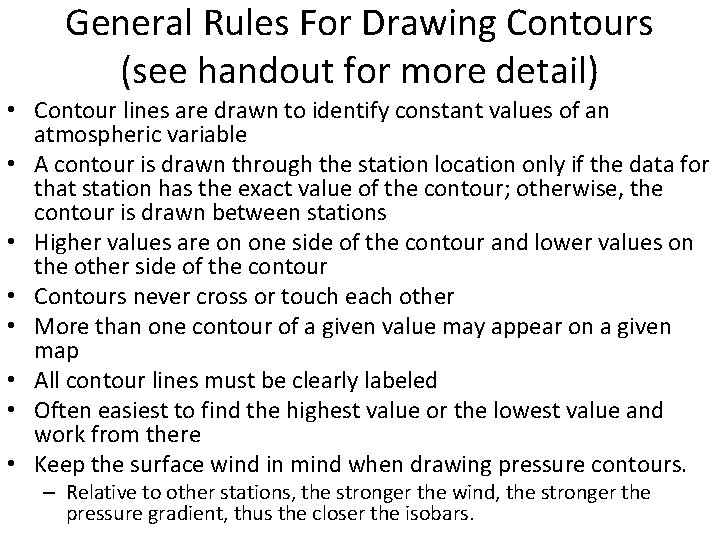 General Rules For Drawing Contours (see handout for more detail)

• Contour lines are drawn to identify constant values of an atmospheric variable
• A contour is drawn through the station location only if the data for that station has the exact value of the contour; otherwise, the contour is drawn between stations
• Higher values are on one side of the contour and lower values on the other side of the contour
• Contours never cross or touch each other
• More than one contour of a given value may appear on a given map
• All contour lines must be clearly labeled
• Often easiest to find the highest value or the lowest value and work from there
• Keep the surface wind in mind when drawing pressure contours.
– Relative to other stations, the stronger the wind, the stronger the pressure gradient, thus the closer the isobars.